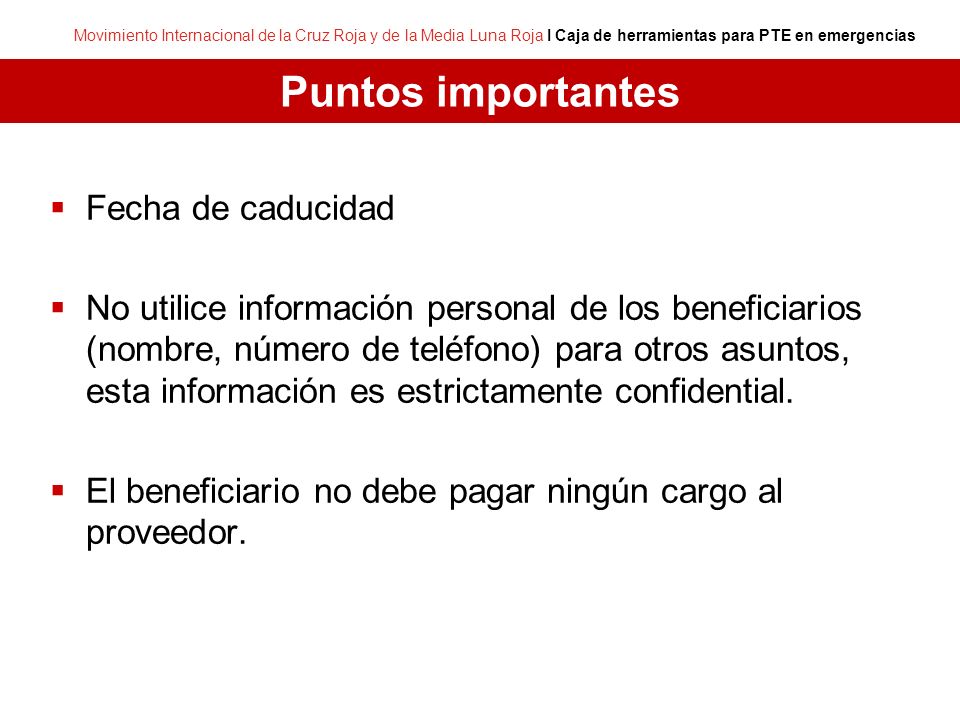 Movimiento Internacional de la Cruz Roja y de la Media Luna Roja I Caja de herramientas para PTE en emergencias

Puntos importantes

▪ Fecha de caducidad

▪ No utilice información personal de los beneficiarios (nombre, número de teléfono) para otros asuntos, esta información es estrictamente confidential.

▪ El beneficiario no debe pagar ningún cargo al proveedor.